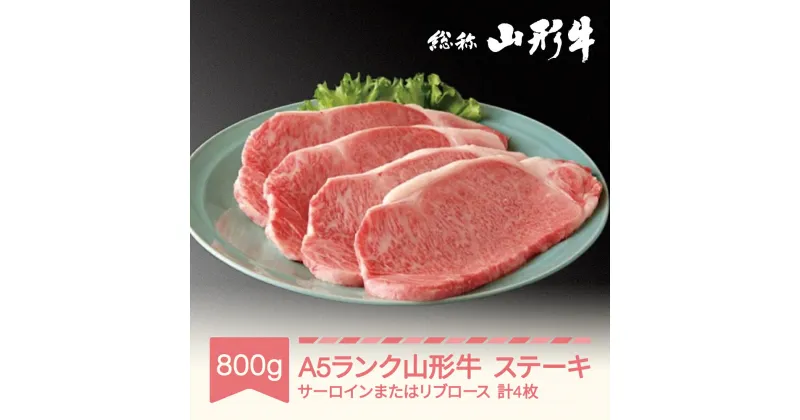 総称 山形牛

800g

A5ランク山形牛 ステーキ
サーロインまたはリブロース 計4枚